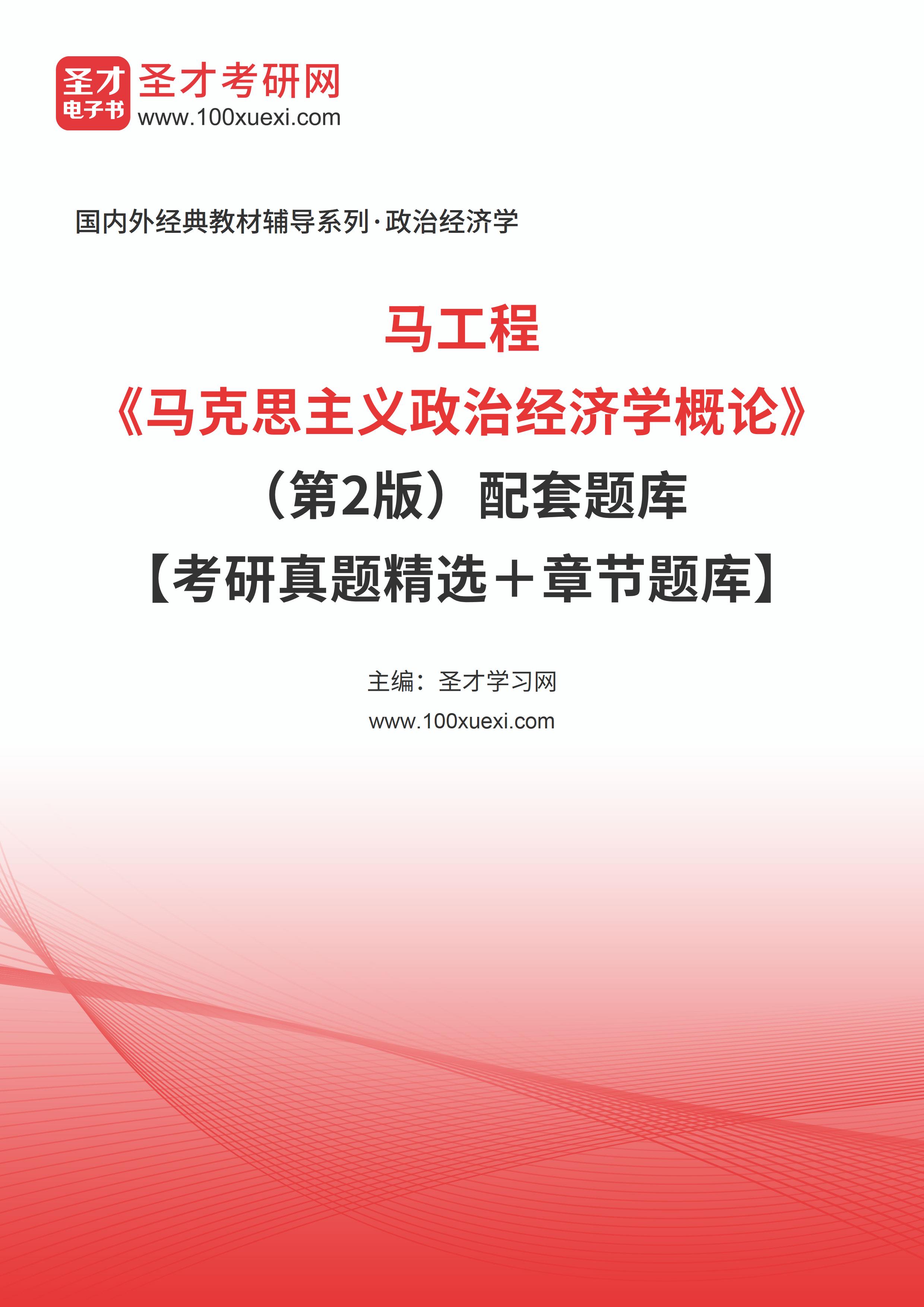 圣才
电子书
圣才考研网
www.100xuexi.com

国内外经典教材辅导系列·政治经济学

马工程
《马克思主义政治经济学概论》
（第2版）配套题库
【考研真题精选＋章节题库】

主编：圣才学习网
www.100xuexi.com